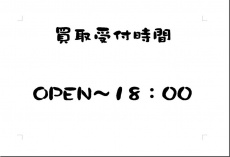 買取受付時間

OPEN～18：00